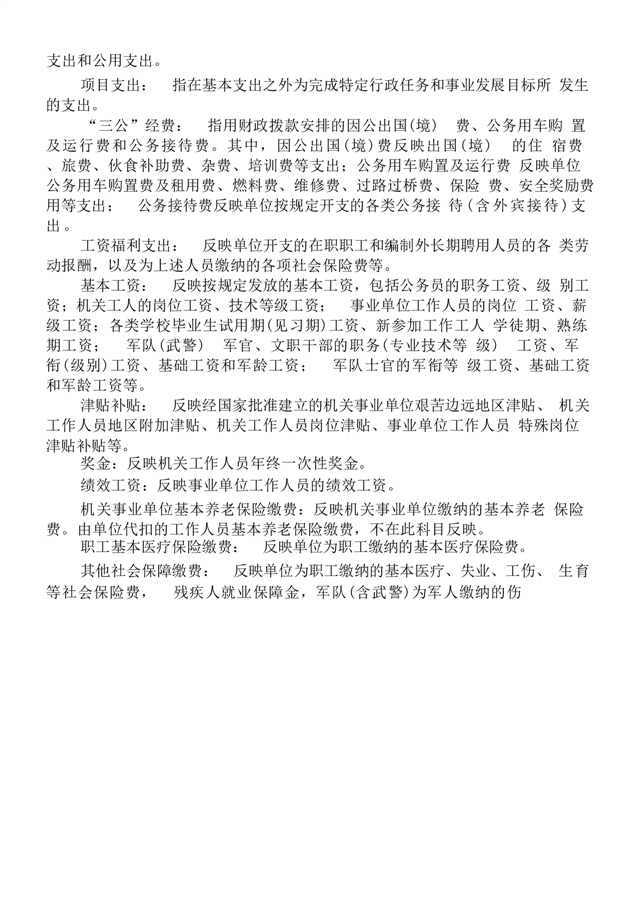 支出和公用支出。

项目支出： 指在基本支出之外为完成特定行政任务和事业发展目标所 发生的支出。

“三公”经费： 指用财政拨款安排的因公出国（境） 费、公务用车购 置及运行费和公务接待费。其中，因公出国（境）费反映出国（境） 的住 宿费、旅费、伙食补助费、杂费、培训费等支出；公务用车购置及运行费 反映单位公务用车购置费及租用费、燃料费、维修费、过路过桥费、保险 费、安全奖励费用等支出； 公务接待费反映单位按规定开支的各类公务接 待（含外宾接待）支出。

工资福利支出： 反映单位开支的在职职工和编制外长期聘用人员的各 类劳动报酬，以及为上述人员缴纳的各项社会保险费等。

基本工资： 反映按规定发放的基本工资，包括公务员的职务工资、级 别工资；机关工人的岗位工资、技术等级工资； 事业单位工作人员的岗位 工资、薪级工资；各类学校毕业生试用期（见习期）工资、新参加工作工人 学徒期、熟练期工资； 军队（武警） 军官、文职干部的职务（专业技术等 级） 工资、军衔（级别）工资、基础工资和军龄工资； 军队士官的军衔等 级工资、基础工资和军龄工资等。

津贴补贴： 反映经国家批准建立的机关事业单位艰苦边远地区津贴、 机关工作人员地区附加津贴、机关工作人员岗位津贴、事业单位工作人员 特殊岗位津贴补贴等。

奖金：反映机关工作人员年终一次性奖金。

绩效工资：反映事业单位工作人员的绩效工资。

机关事业单位基本养老保险缴费：反映机关事业单位缴纳的基本养老 保险费。由单位代扣的工作人员基本养老保险缴费，不在此科目反映。

职工基本医疗保险缴费： 反映单位为职工缴纳的基本医疗保险费。

其他社会保障缴费： 反映单位为职工缴纳的基本医疗、失业、工伤、 生育等社会保险费， 残疾人就业保障金，军队（含武警）为军人缴纳的伤